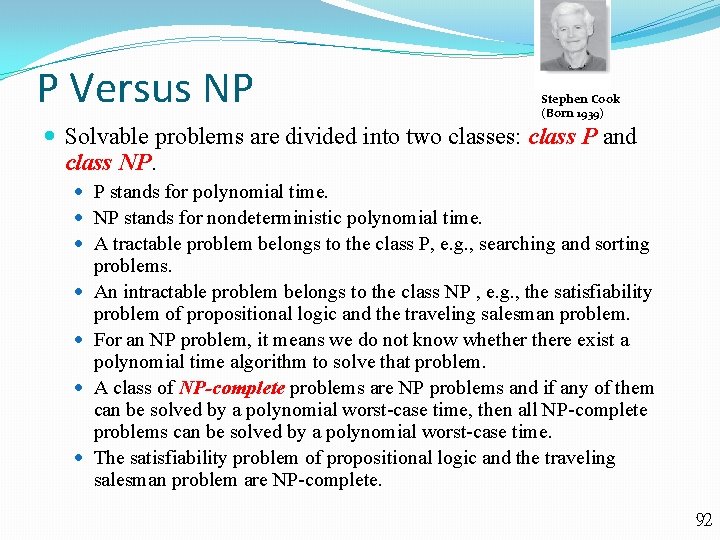 P Versus NP

Stephen Cook (Born 1939)

Solvable problems are divided into two classes: class P and class NP.

P stands for polynomial time.

NP stands for nondeterministic polynomial time.

A tractable problem belongs to the class P, e.g., searching and sorting problems.

An intractable problem belongs to the class NP , e.g., the satisfiability problem of propositional logic and the traveling salesman problem.

For an NP problem, it means we do not know whether there exist a polynomial time algorithm to solve that problem.

A class of NP-complete problems are NP problems and if any of them can be solved by a polynomial worst-case time, then all NP-complete problems can be solved by a polynomial worst-case time.

The satisfiability problem of propositional logic and the traveling salesman problem are NP-complete.

92